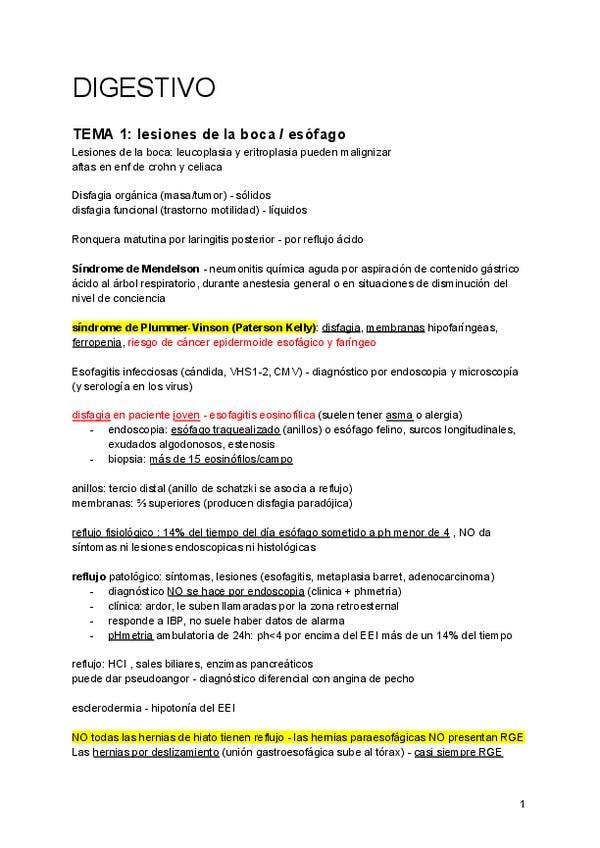 DIGESTIVO

TEMA 1: lesiones de la boca / esófago

Lesiones de la boca: leucoplasia y eritroplasia pueden malignizar
aftas en enf de crohn y celiaca

Disfagia orgánica (masa/tumor) - sólidos
disfagia funcional (trastorno motilidad) - líquidos

Ronquera matutina por laringitis posterior - por reflujo ácido

Síndrome de Mendelson - neumonitis química aguda por aspiración de contenido gástrico ácido al árbol respiratorio, durante anestesia general o en situaciones de disminución del nivel de conciencia

síndrome de Plummer-Vinson (Paterson Kelly): disfagia, membranas hipofaríngeas, ferropenia, riesgo de cáncer epidermoide esofágico y faríngeo

Esofagitis infecciosas (cándida, VHS1-2, CMV) - diagnóstico por endoscopia y microscopía (y serología en los virus)

disfagia en paciente joven - esofagitis eosinofílica (suelen tener asma o alergia)
- endoscopia: esófago traquealizado (anillos) o esófago felino, surcos longitudinales, exudados algodonosos, estenosis
- biopsia: más de 15 eosinófilos/campo

anillos: tercio distal (anillo de schatzki se asocia a reflujo)
membranas: ⅔ superiores (producen disfagia paradójica)

reflujo fisiológico : 14% del tiempo del día esófago sometido a ph menor de 4 , NO da síntomas ni lesiones endoscopicas ni histológicas

reflujo patológico: síntomas, lesiones (esofagitis, metaplasia barret, adenocarcinoma)
- diagnóstico NO se hace por endoscopia (clinica + phmetria)
- clínica: ardor, le suben llamaradas por la zona retroesternal
- responde a IBP, no suele haber datos de alarma
- pHmetria ambulatoria de 24h: ph<4 por encima del EEI más de un 14% del tiempo

reflujo: HCl , sales biliares, enzimas pancreáticos
puede dar pseudoangor - diagnóstico diferencial con angina de pecho

esclerodermia - hipotonía del EEI

NO todas las hernias de hiato tienen reflujo - las hernias paraesofágicas NO presentan RGE
Las hernias por deslizamiento (unión gastroesofágica sube al tórax) - casi siempre RGE

1